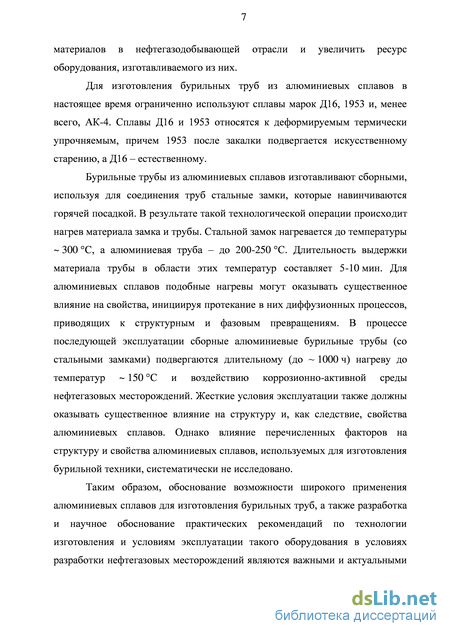 7

материалов в нефтегазодобывающей отрасли и увеличить ресурс оборудования, изготавливаемого из них.

Для изготовления бурильных труб из алюминиевых сплавов в настоящее время ограниченно используют сплавы марок Д16, 1953 и, менее всего, АК-4. Сплавы Д16 и 1953 относятся к деформируемым термически упрочняемым, причем 1953 после закалки подвергается искусственному старению, а Д16 – естественному.

Бурильные трубы из алюминиевых сплавов изготавливают сборными, используя для соединения труб стальные замки, которые навинчиваются горячей посадкой. В результате такой технологической операции происходит нагрев материала замка и трубы. Стальной замок нагревается до температуры ~ 300 °С, а алюминиевая труба – до 200-250 °С. Длительность выдержки материала трубы в области этих температур составляет 5-10 мин. Для алюминиевых сплавов подобные нагревы могут оказывать существенное влияние на свойства, инициируя протекание в них диффузионных процессов, приводящих к структурным и фазовым превращениям. В процессе последующей эксплуатации сборные алюминиевые бурильные трубы (со стальными замками) подвергаются длительному (до ~ 1000 ч) нагреву до температур ~ 150 °С и воздействию коррозионно-активной среды нефтегазовых месторождений. Жесткие условия эксплуатации также должны оказывать существенное влияние на структуру и, как следствие, свойства алюминиевых сплавов. Однако влияние перечисленных факторов на структуру и свойства алюминиевых сплавов, используемых для изготовления бурильной техники, систематически не исследовано.

Таким образом, обоснование возможности широкого применения алюминиевых сплавов для изготовления бурильных труб, а также разработка и научное обоснование практических рекомендаций по технологии изготовления и условиям эксплуатации такого оборудования в условиях разработки нефтегазовых месторождений являются важными и актуальными

dsLib.net
библиотека диссертаций